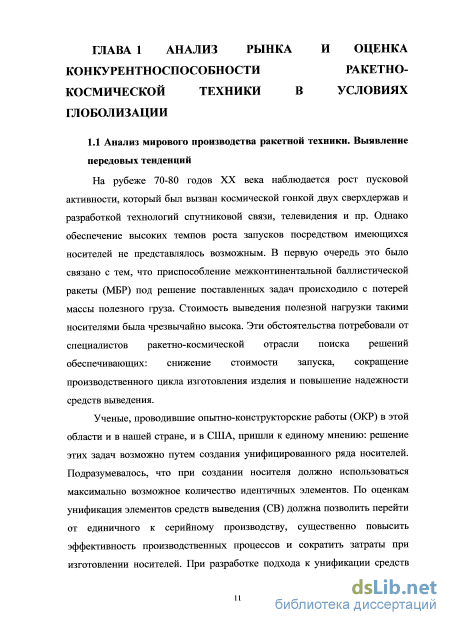 ГЛАВА 1 АНАЛИЗ РЫНКА И ОЦЕНКА КОНКУРЕНТНОСПОСОБНОСТИ РАКЕТНО-КОСМИЧЕСКОЙ ТЕХНИКИ В УСЛОВИЯХ ГЛОБОЛИЗАЦИИ

1.1 Анализ мирового производства ракетной техники. Выявление передовых тенденций

На рубеже 70-80 годов XX века наблюдается рост пусковой активности, который был вызван космической гонкой двух сверхдержав и разработкой технологий спутниковой связи, телевидения и пр. Однако обеспечение высоких темпов роста запусков посредством имеющихся носителей не представлялось возможным. В первую очередь это было связано с тем, что приспособление межконтинентальной баллистической ракеты (МБР) под решение поставленных задач происходило с потерей массы полезного груза. Стоимость выведения полезной нагрузки такими носителями была чрезвычайно высока. Эти обстоятельства потребовали от специалистов ракетно-космической отрасли поиска решений обеспечивающих: снижение стоимости запуска, сокращение производственного цикла изготовления изделия и повышение надежности средств выведения.

Ученые, проводившие опытно-конструкторские работы (ОКР) в этой области и в нашей стране, и в США, пришли к единому мнению: решение этих задач возможно путем создания унифицированного ряда носителей. Подразумевалось, что при создании носителя должно использоваться максимально возможное количество идентичных элементов. По оценкам унификация элементов средств выведения (СВ) должна позволить перейти от единичного к серийному производству, существенно повысить эффективность производственных процессов и сократить затраты при изготовлении носителей. При разработке подхода к унификации средств

11

dsLib.net
библиотека диссертаций